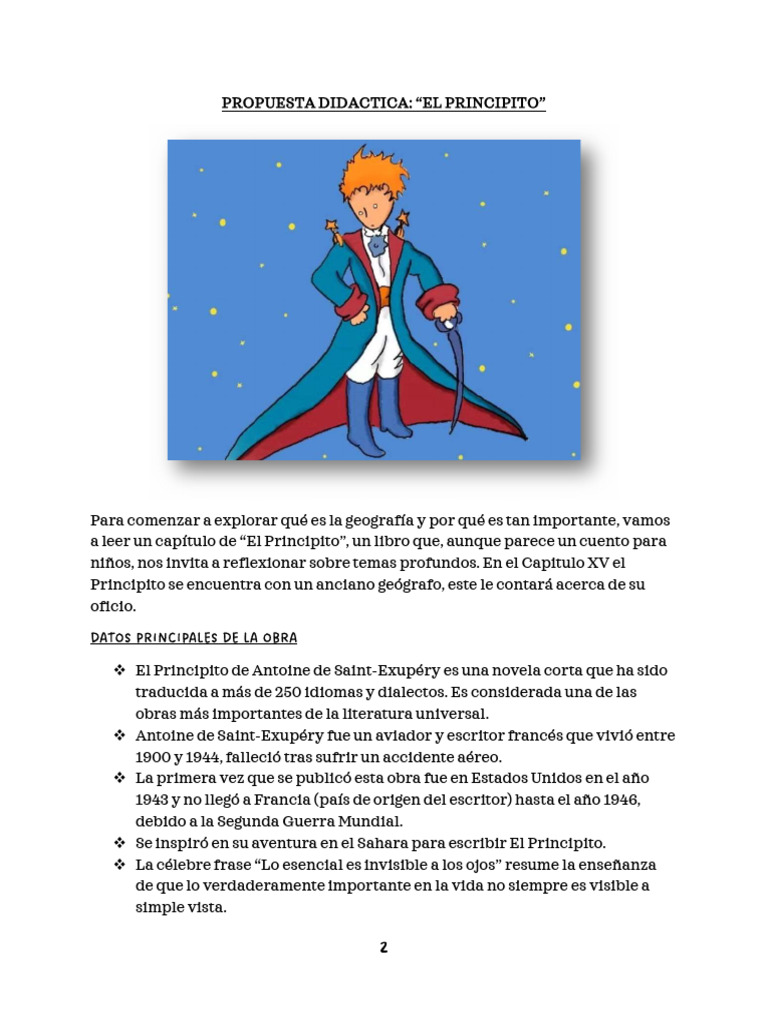 PROPUESTA DIDACTICA: “EL PRINCIPITO”

Para comenzar a explorar qué es la geografía y por qué es tan importante, vamos a leer un capítulo de “El Principito”, un libro que, aunque parece un cuento para niños, nos invita a reflexionar sobre temas profundos. En el Capitulo XV el Principito se encuentra con un anciano geógrafo, este le contará acerca de su oficio.

DATOS PRINCIPALES DE LA OBRA

❖ El Principito de Antoine de Saint-Exupéry es una novela corta que ha sido traducida a más de 250 idiomas y dialectos. Es considerada una de las obras más importantes de la literatura universal.
❖ Antoine de Saint-Exupéry fue un aviador y escritor francés que vivió entre 1900 y 1944, falleció tras sufrir un accidente aéreo.
❖ La primera vez que se publicó esta obra fue en Estados Unidos en el año 1943 y no llegó a Francia (país de origen del escritor) hasta el año 1946, debido a la Segunda Guerra Mundial.
❖ Se inspiró en su aventura en el Sahara para escribir El Principito.
❖ La célebre frase “Lo esencial es invisible a los ojos” resume la enseñanza de que lo verdaderamente importante en la vida no siempre es visible a simple vista.

2